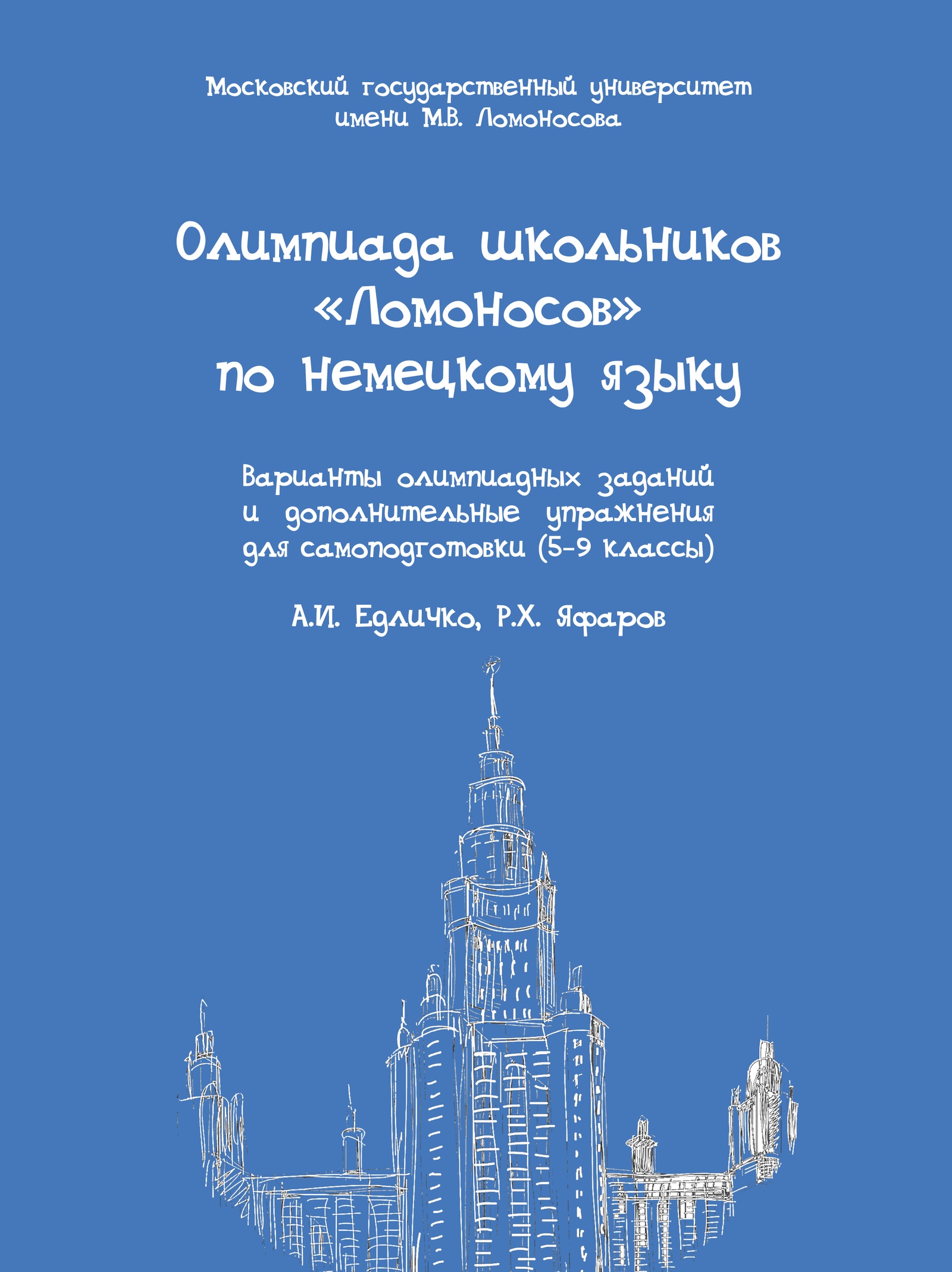 Московский государственный университет имени М.В. Ломоносова

Олимпиада школьников «Ломоносов» по немецкому языку

Варианты олимпиадных заданий и дополнительные упражнения для самоподготовки (5–9 классы)

А.И. Едличко, Р.Х. Яфаров